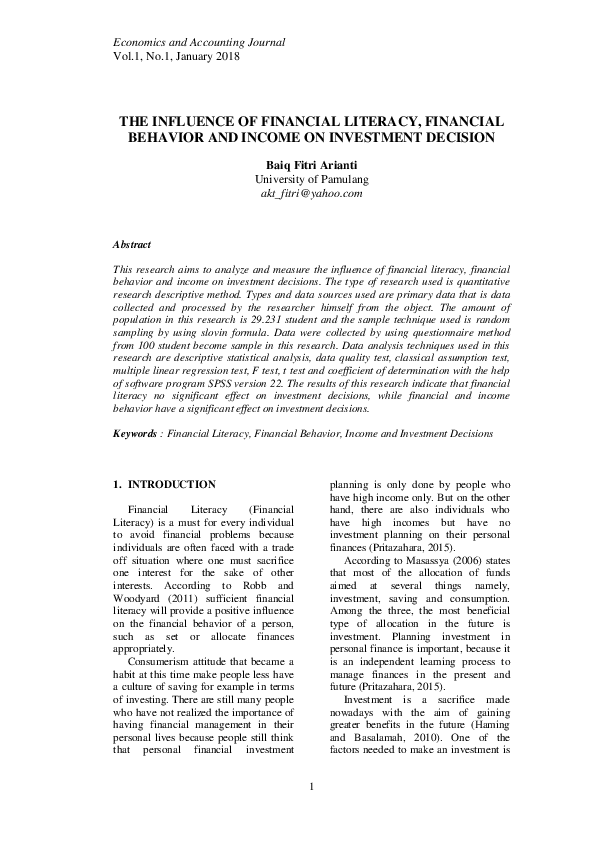 Economics and Accounting Journal
Vol.1, No.1, January 2018

THE INFLUENCE OF FINANCIAL LITERACY, FINANCIAL BEHAVIOR AND INCOME ON INVESTMENT DECISION

Baiq Fitri Arianti
University of Pamulang
akt_fitri@yahoo.com

Abstract

This research aims to analyze and measure the influence of financial literacy, financial behavior and income on investment decisions. The type of research used is quantitative research descriptive method. Types and data sources used are primary data that is data collected and processed by the researcher himself from the object. The amount of population in this research is 29.231 student and the sample technique used is random sampling by using slovin formula. Data were collected by using questionnaire method from 100 student become sample in this research. Data analysis techniques used in this research are descriptive statistical analysis, data quality test, classical assumption test, multiple linear regression test, F test, t test and coefficient of determination with the help of software program SPSS version 22. The results of this research indicate that financial literacy no significant effect on investment decisions, while financial and income behavior have a significant effect on investment decisions.

Keywords : Financial Literacy, Financial Behavior, Income and Investment Decisions

1. INTRODUCTION

Financial Literacy (Financial Literacy) is a must for every individual to avoid financial problems because individuals are often faced with a trade off situation where one must sacrifice one interest for the sake of other interests. According to Robb and Woodyard (2011) sufficient financial literacy will provide a positive influence on the financial behavior of a person, such as set or allocate finances appropriately.

Consumerism attitude that became a habit at this time make people less have a culture of saving for example in terms of investing. There are still many people who have not realized the importance of having financial management in their personal lives because people still think that personal financial investment planning is only done by people who have high income only. But on the other hand, there are also individuals who have high incomes but have no investment planning on their personal finances (Pritazahara, 2015).

According to Masassya (2006) states that most of the allocation of funds aimed at several things namely, investment, saving and consumption. Among the three, the most beneficial type of allocation in the future is investment. Planning investment in personal finance is important, because it is an independent learning process to manage finances in the present and future (Pritazahara, 2015).

Investment is a sacrifice made nowadays with the aim of gaining greater benefits in the future (Haming and Basalamah, 2010). One of the factors needed to make an investment is

1